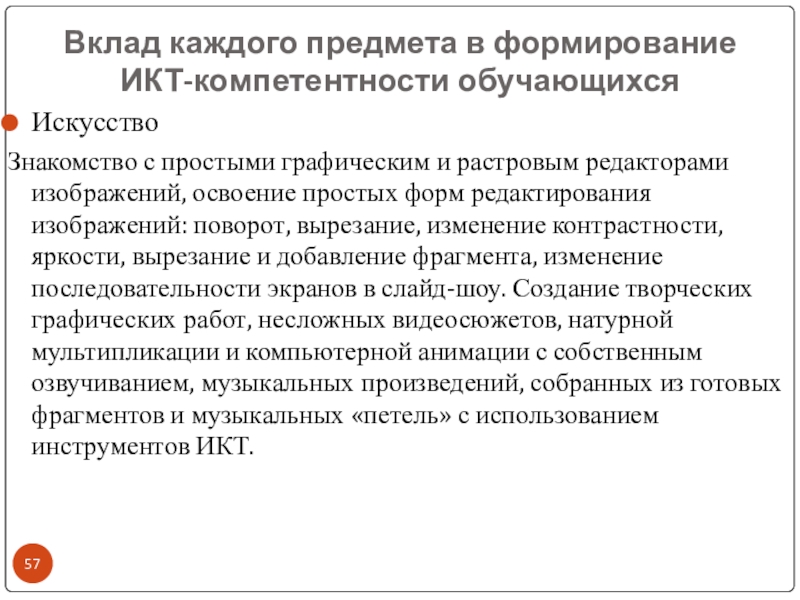 Вклад каждого предмета в формирование ИКТ-компетентности обучающихся

Искусство

Знакомство с простыми графическим и растровым редакторами изображений, освоение простых форм редактирования изображений: поворот, вырезание, изменение контрастности, яркости, вырезание и добавление фрагмента, изменение последовательности экранов в слайд-шоу. Создание творческих графических работ, несложных видеосюжетов, натурной мультипликации и компьютерной анимации с собственным озвучиванием, музыкальных произведений, собранных из готовых фрагментов и музыкальных «петель» с использованием инструментов ИКТ.

57